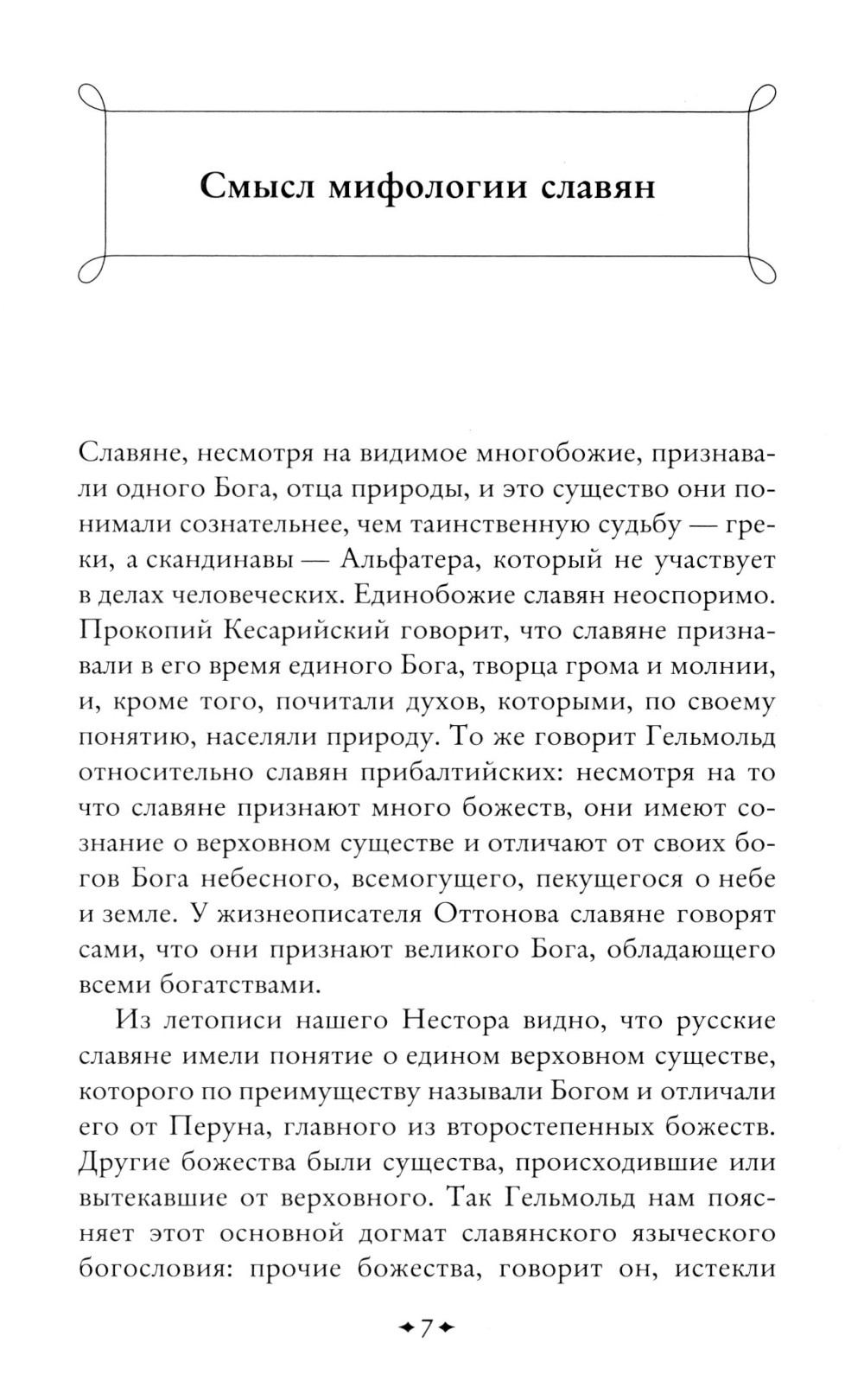 Смысл мифологии славян

Славяне, несмотря на видимое многобожие, признавали одного Бога, отца природы, и это существо они понимали сознательнее, чем таинственную судьбу — греки, а скандинавы — Альфатера, который не участвует в делах человеческих. Единобожие славян неоспоримо. Прокопий Кесарийский говорит, что славяне признавали в его время единого Бога, творца грома и молнии, и, кроме того, почитали духов, которыми, по своему понятию, населяли природу. То же говорит Гельмольд относительно славян прибалтийских: несмотря на то что славяне признают много божеств, они имеют сознание о верховном существе и отличают от своих богов Бога небесного, всемогущего, пекущегося о небе и земле. У жизнеописателя Оттонова славяне говорят сами, что они признают великого Бога, обладающего всеми богатствами.

Из летописи нашего Нестора видно, что русские славяне имели понятие о едином верховном существе, которого по преимуществу называли Богом и отличали его от Перуна, главного из второстепенных божеств. Другие божества были существа, происходившие или вытекавшие от верховного. Так Гельмольд нам поясняет этот основной догмат славянского языческого богословия: прочие божества, говорит он, истекли

7